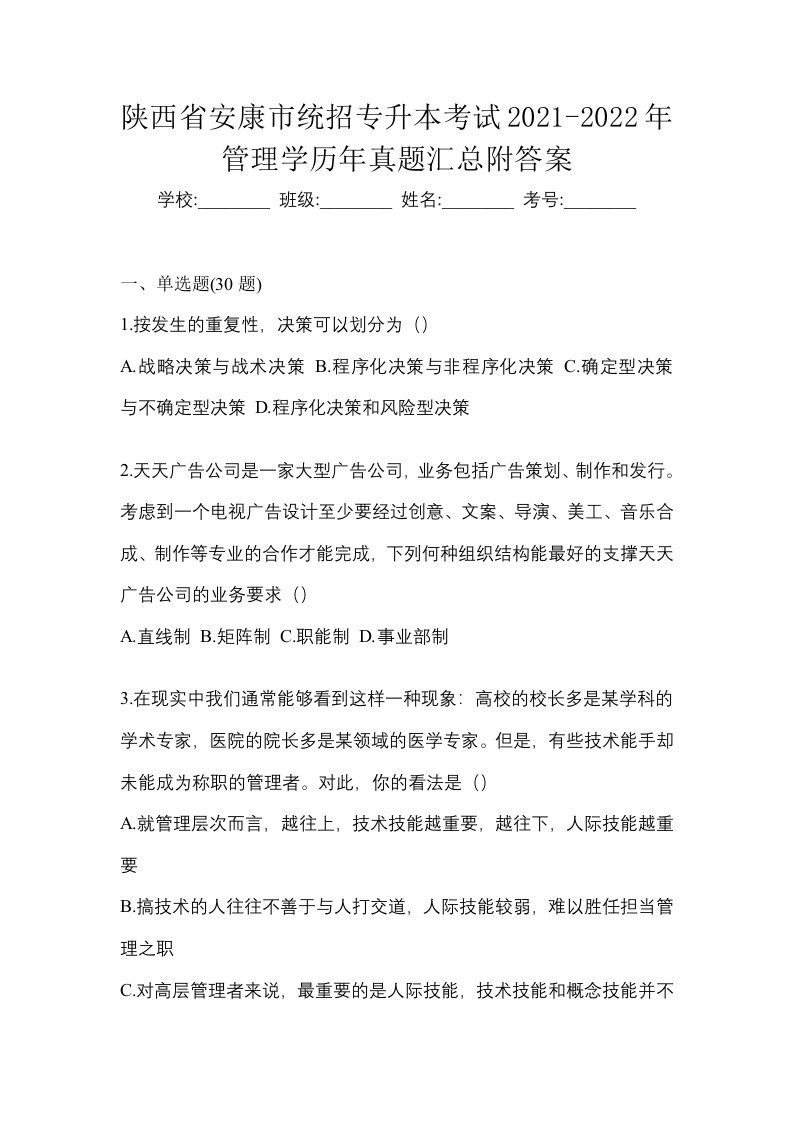 陕西省安康市统招专升本考试2021-2022年管理学历年真题汇总附答案

学校:________ 班级:________ 姓名:________ 考号:________

一、单选题(30 题)

1.按发生的重复性，决策可以划分为（）

A.战略决策与战术决策 B.程序化决策与非程序化决策 C.确定型决策与不确定型决策 D.程序化决策和风险型决策

2.天天广告公司是一家大型广告公司，业务包括广告策划、制作和发行。考虑到一个电视广告设计至少要经过创意、文案、导演、美工、音乐合成、制作等专业的合作才能完成，下列何种组织结构能最好的支撑天天广告公司的业务要求（）

A.直线制 B.矩阵制 C.职能制 D.事业部制

3.在现实中我们通常能够看到这样一种现象：高校的校长多是某学科的学术专家，医院的院长多是某领域的医学专家。但是，有些技术能手却未能成为称职的管理者。对此，你的看法是（）

A.就管理层次而言，越往上，技术技能越重要，越往下，人际技能越重要

B.搞技术的人往往不善于与人打交道，人际技能较弱，难以胜任担当管理之职

C.对高层管理者来说，最重要的是人际技能，技术技能和概念技能并不